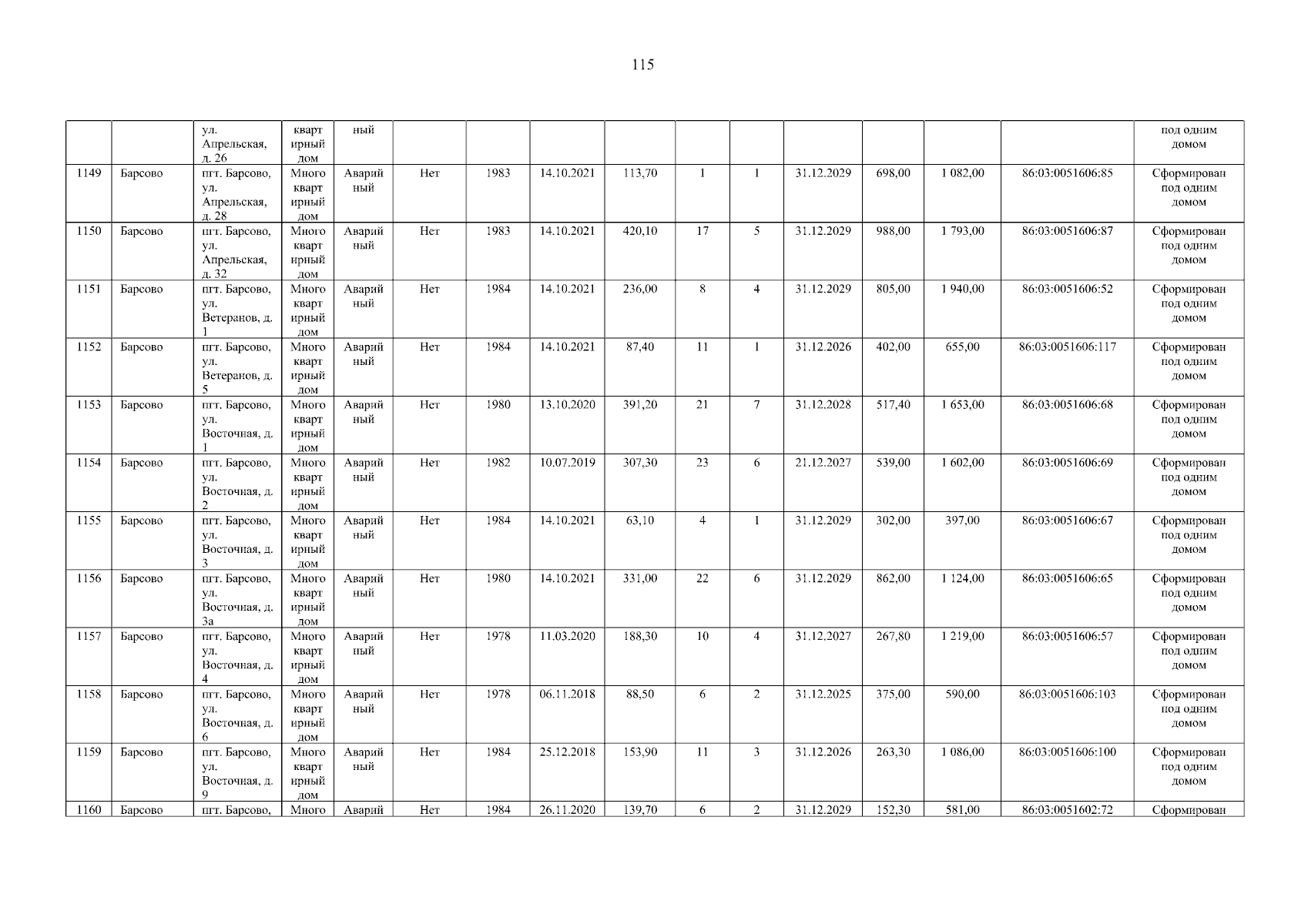 115

|  |  | ул. Апрельская, д. 26 | квартирный дом | ный |  |  |  |  |  |  |  |  |  |  | под одним домом |
|---|---|---|---|---|---|---|---|---|---|---|---|---|---|---|---|
| 1149 | Барсово | пгт. Барсово, ул. Апрельская, д. 28 | Многоквартирный дом | Аварийный | Нет | 1983 | 14.10.2021 | 113,70 | 1 | 1 | 31.12.2029 | 698,00 | 1 082,00 | 86:03:0051606:85 | Сформирован под одним домом |
| 1150 | Барсово | пгт. Барсово, ул. Апрельская, д. 32 | Многоквартирный дом | Аварийный | Нет | 1983 | 14.10.2021 | 420,10 | 17 | 5 | 31.12.2029 | 988,00 | 1 793,00 | 86:03:0051606:87 | Сформирован под одним домом |
| 1151 | Барсово | пгт. Барсово, ул. Ветеранов, д. 1 | Многоквартирный дом | Аварийный | Нет | 1984 | 14.10.2021 | 236,00 | 8 | 4 | 31.12.2029 | 805,00 | 1 940,00 | 86:03:0051606:52 | Сформирован под одним домом |
| 1152 | Барсово | пгт. Барсово, ул. Ветеранов, д. 5 | Многоквартирный дом | Аварийный | Нет | 1984 | 14.10.2021 | 87,40 | 11 | 1 | 31.12.2026 | 402,00 | 655,00 | 86:03:0051606:117 | Сформирован под одним домом |
| 1153 | Барсово | пгт. Барсово, ул. Восточная, д. 1 | Многоквартирный дом | Аварийный | Нет | 1980 | 13.10.2020 | 391,20 | 21 | 7 | 31.12.2028 | 517,40 | 1 653,00 | 86:03:0051606:68 | Сформирован под одним домом |
| 1154 | Барсово | пгт. Барсово, ул. Восточная, д. 2 | Многоквартирный дом | Аварийный | Нет | 1982 | 10.07.2019 | 307,30 | 23 | 6 | 21.12.2027 | 539,00 | 1 602,00 | 86:03:0051606:69 | Сформирован под одним домом |
| 1155 | Барсово | пгт. Барсово, ул. Восточная, д. 3 | Многоквартирный дом | Аварийный | Нет | 1984 | 14.10.2021 | 63,10 | 4 | 1 | 31.12.2029 | 302,00 | 397,00 | 86:03:0051606:67 | Сформирован под одним домом |
| 1156 | Барсово | пгт. Барсово, ул. Восточная, д. 3а | Многоквартирный дом | Аварийный | Нет | 1980 | 14.10.2021 | 331,00 | 22 | 6 | 31.12.2029 | 862,00 | 1 124,00 | 86:03:0051606:65 | Сформирован под одним домом |
| 1157 | Барсово | пгт. Барсово, ул. Восточная, д. 4 | Многоквартирный дом | Аварийный | Нет | 1978 | 11.03.2020 | 188,30 | 10 | 4 | 31.12.2027 | 267,80 | 1 219,00 | 86:03:0051606:57 | Сформирован под одним домом |
| 1158 | Барсово | пгт. Барсово, ул. Восточная, д. 6 | Многоквартирный дом | Аварийный | Нет | 1978 | 06.11.2018 | 88,50 | 6 | 2 | 31.12.2025 | 375,00 | 590,00 | 86:03:0051606:103 | Сформирован под одним домом |
| 1159 | Барсово | пгт. Барсово, ул. Восточная, д. 9 | Многоквартирный дом | Аварийный | Нет | 1984 | 25.12.2018 | 153,90 | 11 | 3 | 31.12.2026 | 263,30 | 1 086,00 | 86:03:0051606:100 | Сформирован под одним домом |
| 1160 | Барсово | пгт. Барсово, | Много | Аварий | Нет | 1984 | 26.11.2020 | 139,70 | 6 | 2 | 31.12.2029 | 152,30 | 581,00 | 86:03:0051602:72 | Сформирован |